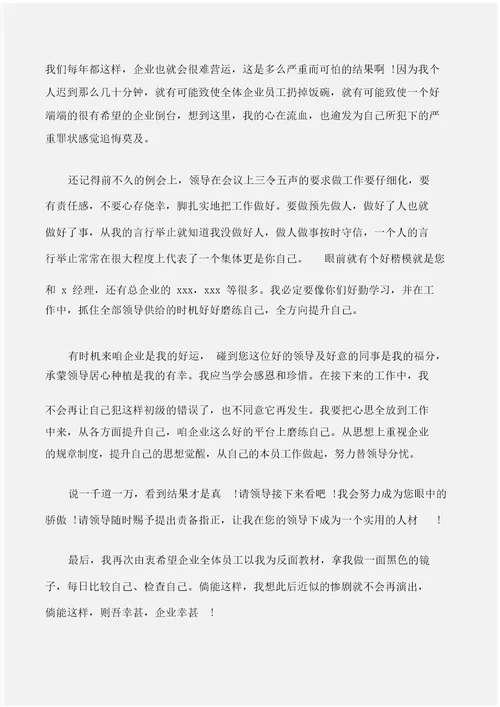 我们每年都这样，企业也就会很难营运，这是多么严重而可怕的结果啊 !因为我个人迟到那么几十分钟，就有可能致使全体企业员工扔掉饭碗，就有可能致使一个好端端的很有希望的企业倒台，想到这里，我的心在流血，也逾发为自己所犯下的严重罪状感觉追悔莫及。

还记得前不久的例会上，领导在会议上三令五声的要求做工作要仔细化，要有责任感，不要心存侥幸，脚扎实地把工作做好。要做预先做人，做好了人也就做好了事，从我的言行举止就知道我没做好人，做人做事按时守信，一个人的言行举止常常在很大程度上代表了一个集体更是你自己。　眼前就有个好楷模就是您和 x 经理，还有总企业的 xxx，xxx 等很多。我必定要像你们好勤学习，并在工作中，抓住全部领导供给的时机好好磨练自己，全方向提升自己。

有时机来咱企业是我的好运， 碰到您这位好的领导及好意的同事是我的福分，承蒙领导居心种植是我的有幸。我应当学会感恩和珍惜。在接下来的工作中，我不会再让自己犯这样初级的错误了，也不同意它再发生。我要把心思全放到工作中来，从各方面提升自己，咱企业这么好的平台上磨练自己。从思想上重视企业的规章制度，提升自己的思想觉醒，从自己的本员工作做起，努力替领导分忧。

说一千道一万，看到结果才是真 !请领导接下来看吧 !我会努力成为您眼中的骄傲 !请领导随时赐予提出责备指正，让我在您的领导下成为一个实用的人材 !

最后，我再次由衷希望企业全体员工以我为反面教材，拿我做一面黑色的镜子，每日比较自己、检查自己。倘能这样，我想此后近似的惨剧就不会再演出，倘能这样，则吾幸甚，企业幸甚 !